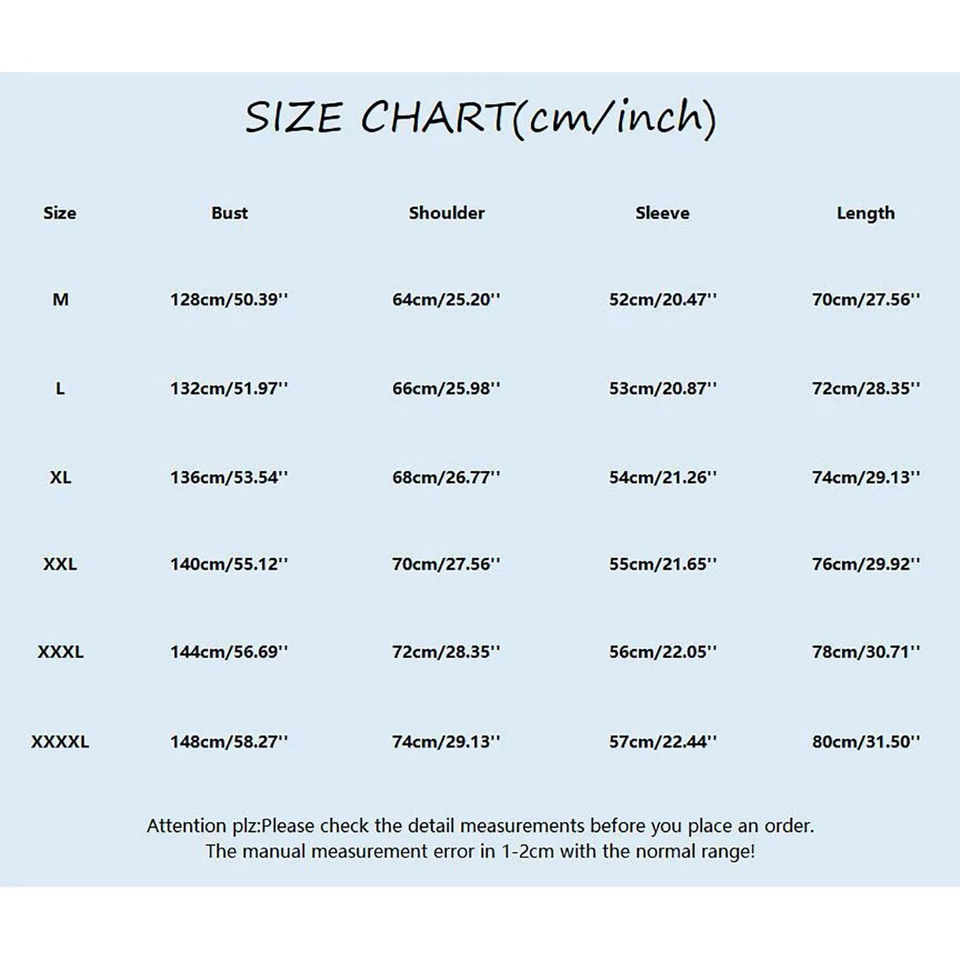 SIZE CHART(cm/inch)

| Size | Bust | Shoulder | Sleeve | Length |
|---|---|---|---|---|
| M | 128cm/50.39'' | 64cm/25.20'' | 52cm/20.47'' | 70cm/27.56'' |
| L | 132cm/51.97'' | 66cm/25.98'' | 53cm/20.87'' | 72cm/28.35'' |
| XL | 136cm/53.54'' | 68cm/26.77'' | 54cm/21.26'' | 74cm/29.13'' |
| XXL | 140cm/55.12'' | 70cm/27.56'' | 55cm/21.65'' | 76cm/29.92'' |
| XXXL | 144cm/56.69'' | 72cm/28.35'' | 56cm/22.05'' | 78cm/30.71'' |
| XXXXL | 148cm/58.27'' | 74cm/29.13'' | 57cm/22.44'' | 80cm/31.50'' |

Attention plz:Please check the detail measurements before you place an order.
The manual measurement error in 1-2cm with the normal range!